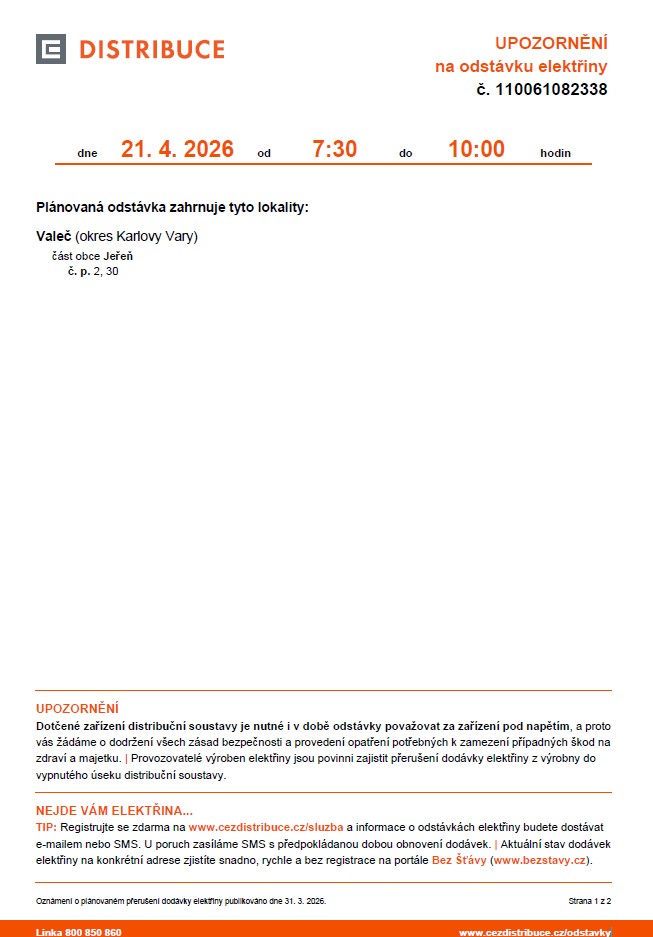 DISTRIBUCE

UPOZORNĚNÍ
na odstávku elektřiny
č. 110061082338

dne 21. 4. 2026 od 7:30 do 10:00 hodin

Plánovaná odstávka zahrnuje tyto lokality:

Valeč (okres Karlovy Vary)
část obce Jeřeň
č. p. 2, 30

UPOZORNĚNÍ
Dotčené zařízení distribuční soustavy je nutné i v době odstávky považovat za zařízení pod napětím, a proto vás žádáme o dodržení všech zásad bezpečnosti a provedení opatření potřebných k zamezení případných škod na zdraví a majetku. | Provozovatelé výroben elektřiny jsou povinni zajistit přerušení dodávky elektřiny z výrobny do vypnutého úseku distribuční soustavy.

NEJDE VÁM ELEKTŘINA...
TIP: Registrujte se zdarma na www.cezdistribuce.cz/sluzba a informace o odstávkách elektřiny budete dostávat e-mailem nebo SMS. U poruch zasíláme SMS s předpokládanou dobou obnovení dodávek. | Aktuální stav dodávek elektřiny na konkrétní adrese zjistíte snadno, rychle a bez registrace na portále Bez Šťávy (www.bezstavy.cz).

Oznámení o plánovaném přerušení dodávky elektřiny publikováno dne 31. 3. 2026.

Strana 1 z 2

Linka 800 850 860

www.cezdistribuce.cz/odstavky